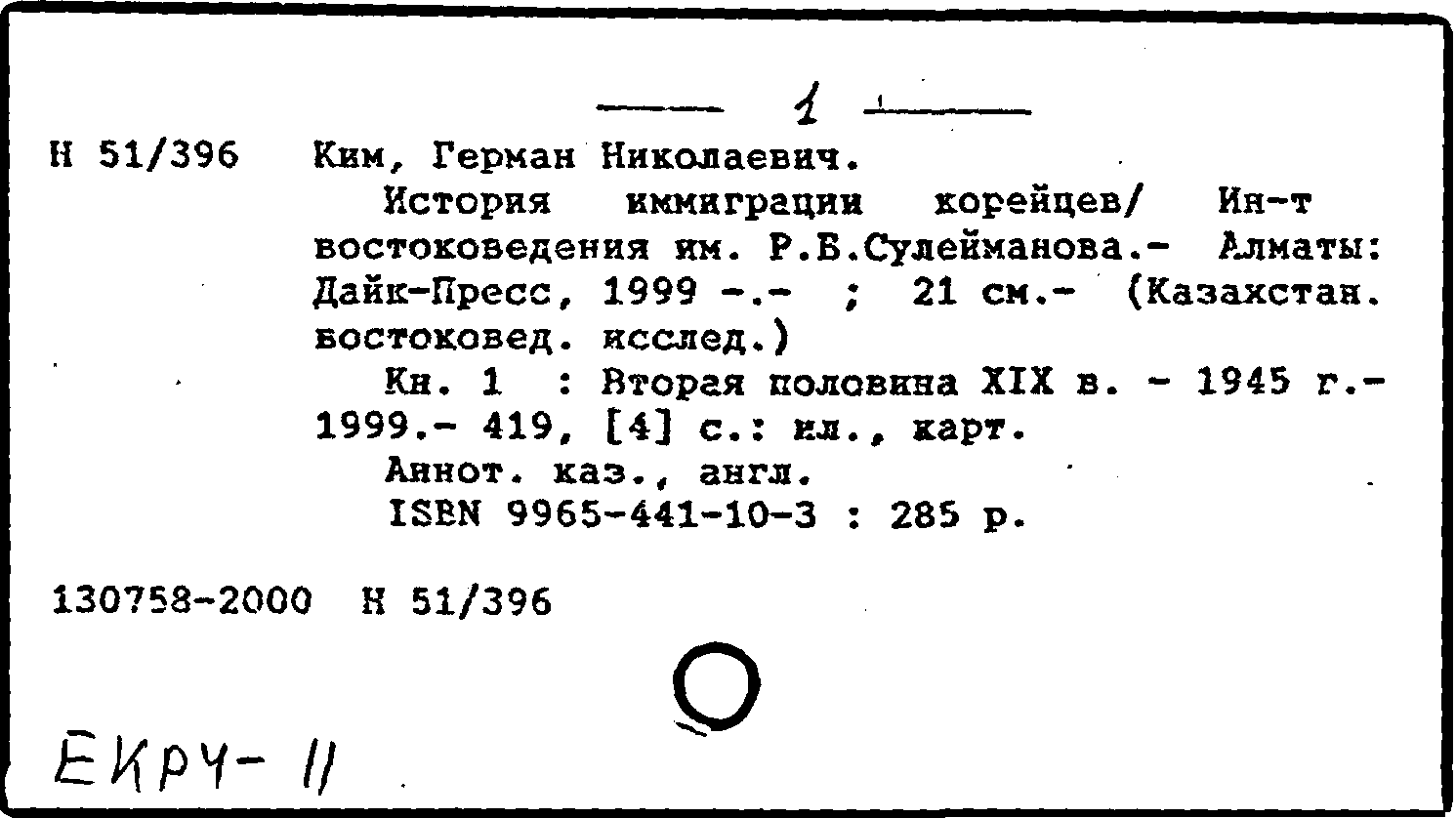 1

Н 51/396 Ким, Герман Николаевич.
История иммиграции корейцев/ Ин-т востоковедения им. Р.Б.Сулейманова.- Алматы: Дайк-Пресс, 1999 -.- ; 21 см.- (Казахстан. востоковед. исслед.)
Кн. 1 : Вторая половина XIX в. - 1945 г.- 1999.- 419, [4] с.: ил., карт.
Аннот. каз., англ.
ISBN 9965-441-10-3 : 285 р.

130758-2000 Н 51/396

ЕКРЧ- 11